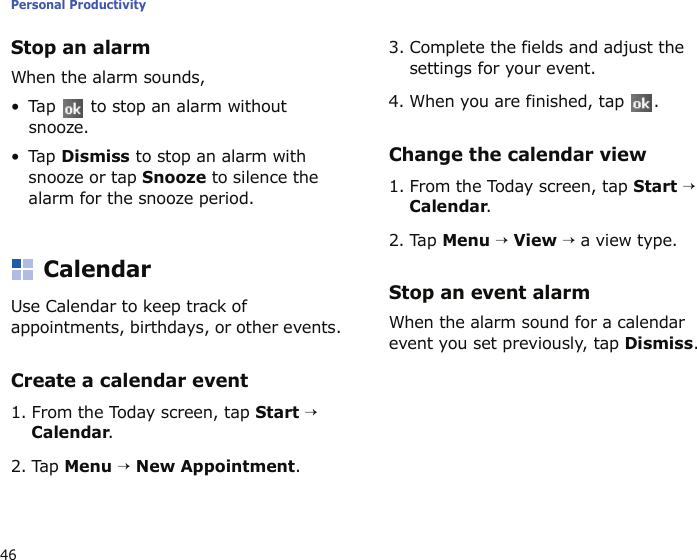 Personal Productivity

Stop an alarm

When the alarm sounds,

• Tap ok to stop an alarm without snooze.

• Tap Dismiss to stop an alarm with snooze or tap Snooze to silence the alarm for the snooze period.

Calendar

Use Calendar to keep track of appointments, birthdays, or other events.

Create a calendar event

1. From the Today screen, tap Start → Calendar.

2. Tap Menu → New Appointment.

3. Complete the fields and adjust the settings for your event.

4. When you are finished, tap ok.

Change the calendar view

1. From the Today screen, tap Start → Calendar.

2. Tap Menu → View → a view type.

Stop an event alarm

When the alarm sound for a calendar event you set previously, tap Dismiss.

46